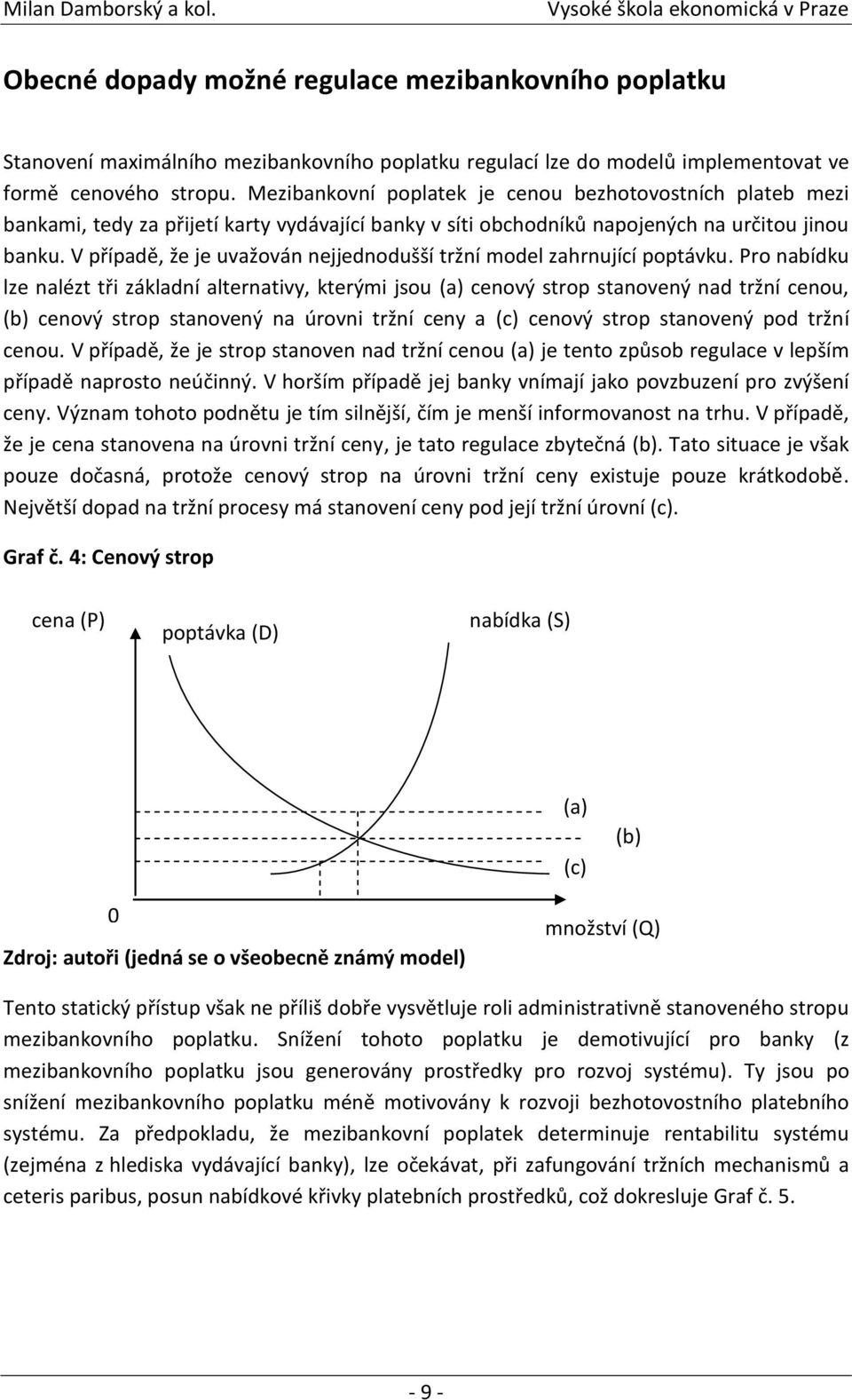 Milan Damborský a kol. Vysoké škola ekonomická v Praze

Obecné dopady možné regulace mezibankovního poplatku

Stanovení maximálního mezibankovního poplatku regulací lze do modelů implementovat ve formě cenového stropu. Mezibankovní poplatek je cenou bezhotovostních plateb mezi bankami, tedy za přijetí karty vydávající banky v síti obchodníků napojených na určitou jinou banku. V případě, že je uvažován nejjednodušší tržní model zahrnující poptávku. Pro nabídku lze nalézt tři základní alternativy, kterými jsou (a) cenový strop stanovený nad tržní cenou, (b) cenový strop stanovený na úrovni tržní ceny a (c) cenový strop stanovený pod tržní cenou. V případě, že je strop stanoven nad tržní cenou (a) je tento způsob regulace v lepším případě naprosto neúčinný. V horším případě jej banky vnímají jako povzbuzení pro zvýšení ceny. Význam tohoto podnětu je tím silnější, čím je menší informovanost na trhu. V případě, že je cena stanovena na úrovni tržní ceny, je tato regulace zbytečná (b). Tato situace je však pouze dočasná, protože cenový strop na úrovni tržní ceny existuje pouze krátkodobě. Největší dopad na tržní procesy má stanovení ceny pod její tržní úrovní (c).

Graf č. 4: Cenový strop

cena (P)
poptávka (D)
nabídka (S)
(a)
(b)
(c)
0
množství (Q)

Zdroj: autoři (jedná se o všeobecně známý model)

Tento statický přístup však ne příliš dobře vysvětluje roli administrativně stanoveného stropu mezibankovního poplatku. Snížení tohoto poplatku je demotivující pro banky (z mezibankovního poplatku jsou generovány prostředky pro rozvoj systému). Ty jsou po snížení mezibankovního poplatku méně motivovány k rozvoji bezhotovostního platebního systému. Za předpokladu, že mezibankovní poplatek determinuje rentabilitu systému (zejména z hlediska vydávající banky), lze očekávat, při zafungování tržních mechanismů a ceteris paribus, posun nabídkové křivky platebních prostředků, což dokresluje Graf č. 5.

- 9 -